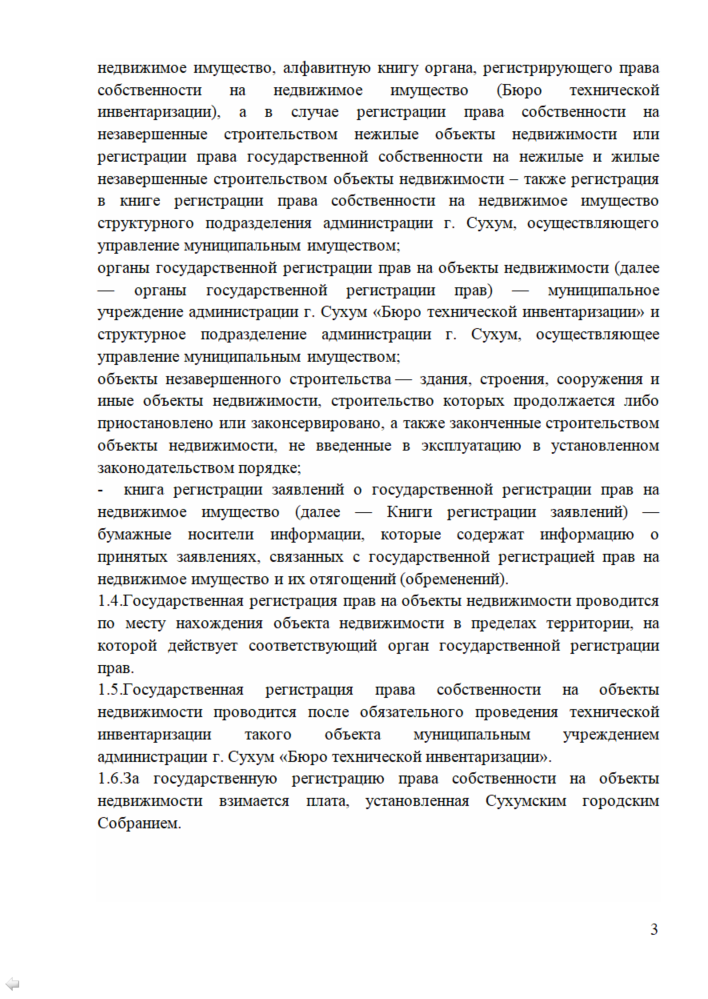 недвижимое имущество, алфавитную книгу органа, регистрирующего права собственности на недвижимое имущество (Бюро технической инвентаризации), а в случае регистрации права собственности на незавершенные строительством нежилые объекты недвижимости или регистрации права государственной собственности на нежилые и жилые незавершенные строительством объекты недвижимости – также регистрация в книге регистрации права собственности на недвижимое имущество структурного подразделения администрации г. Сухум, осуществляющего управление муниципальным имуществом;
органы государственной регистрации прав на объекты недвижимости (далее — органы государственной регистрации прав) — муниципальное учреждение администрации г. Сухум «Бюро технической инвентаризации» и структурное подразделение администрации г. Сухум, осуществляющее управление муниципальным имуществом;
объекты незавершенного строительства — здания, строения, сооружения и иные объекты недвижимости, строительство которых продолжается либо приостановлено или законсервировано, а также законченные строительством объекты недвижимости, не введенные в эксплуатацию в установленном законодательством порядке;
- книга регистрации заявлений о государственной регистрации прав на недвижимое имущество (далее — Книги регистрации заявлений) — бумажные носители информации, которые содержат информацию о принятых заявлениях, связанных с государственной регистрацией прав на недвижимое имущество и их отягощений (обременений).
1.4.Государственная регистрация прав на объекты недвижимости проводится по месту нахождения объекта недвижимости в пределах территории, на которой действует соответствующий орган государственной регистрации прав.
1.5.Государственная регистрация права собственности на объекты недвижимости проводится после обязательного проведения технической инвентаризации такого объекта муниципальным учреждением администрации г. Сухум «Бюро технической инвентаризации».
1.6.За государственную регистрацию права собственности на объекты недвижимости взимается плата, установленная Сухумским городским Собранием.

3